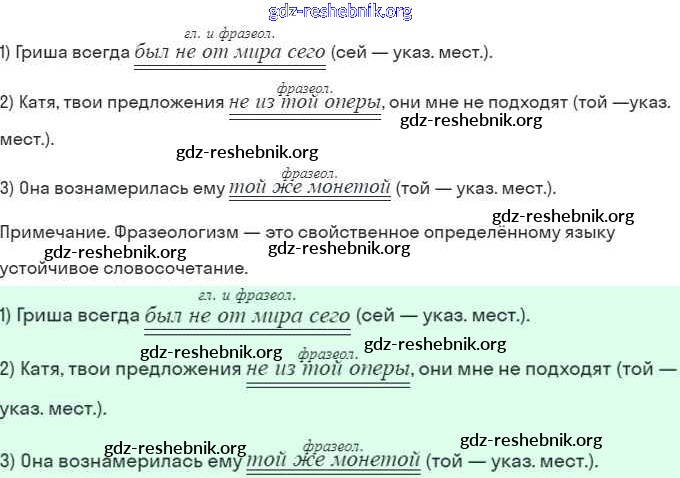 гл. и фразеол.

1) Гриша всегда был не от мира сего (сей — указ. мест.).

фразеол.

2) Катя, твои предложения не из той оперы, они мне не подходят (той —указ. мест.).

фразеол.

3) Она вознамерилась ему той же монетой (той — указ. мест.).

Примечание. Фразеологизм — это свойственное определённому языку устойчивое словосочетание.

гл. и фразеол.

1) Гриша всегда был не от мира сего (сей — указ. мест.).

фразеол.

2) Катя, твои предложения не из той оперы, они мне не подходят (той — указ. мест.).

фразеол.

3) Она вознамерилась ему той же монетой (той — указ. мест.).

gdz-reshebnik.org